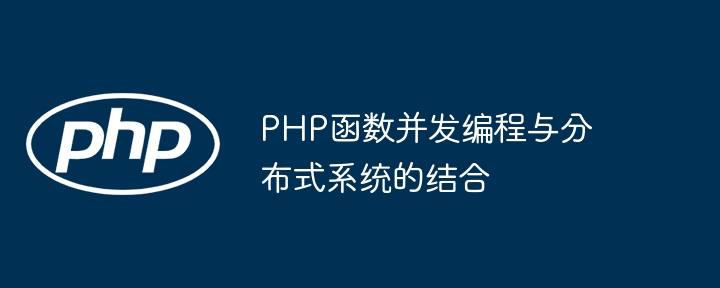 php

PHP函数并发编程与分布式系统的结合